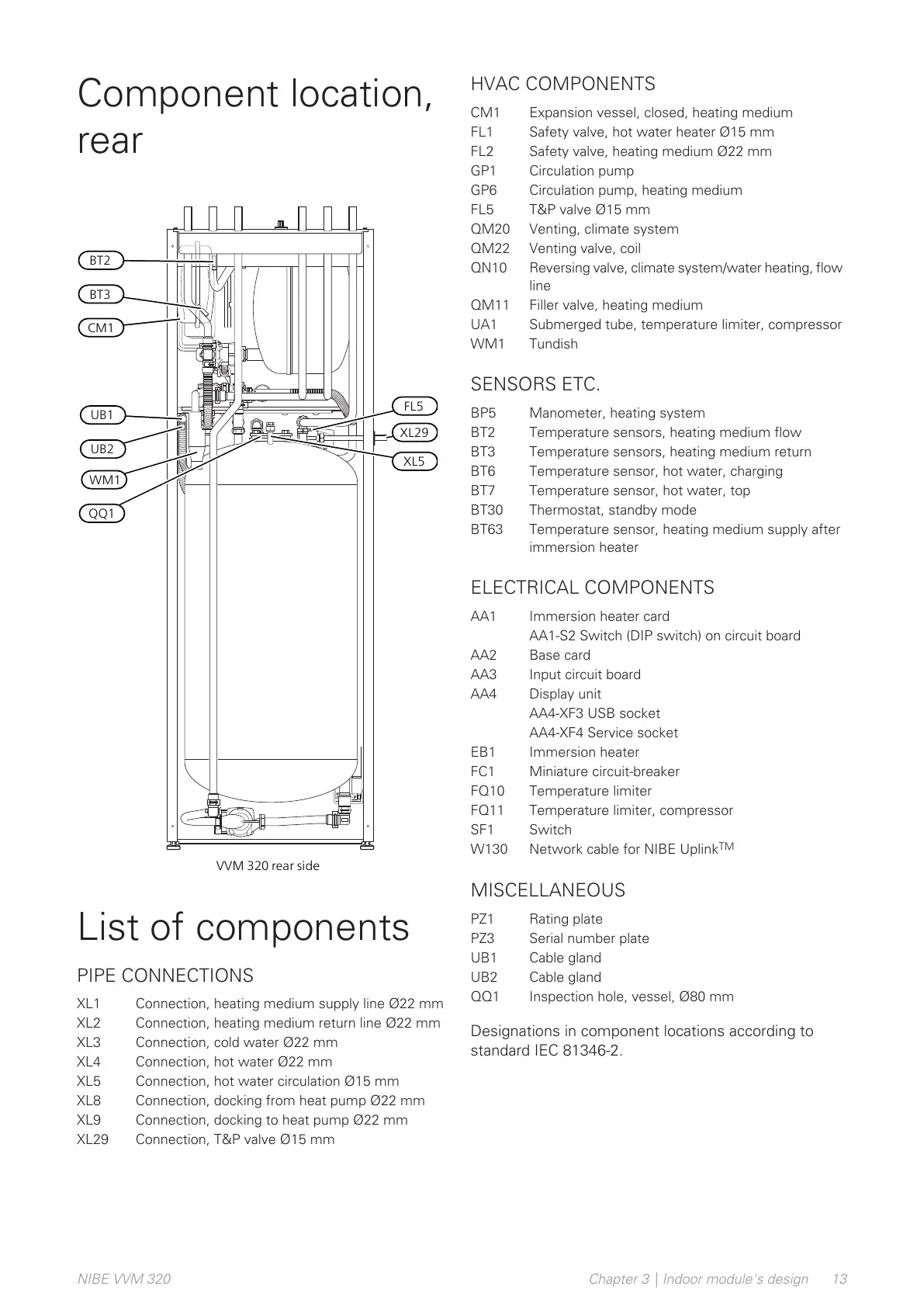 Component location, rear

BT2
BT3
CM1
UB1
UB2
WM1
QQ1
FL5
XL29
XL5

VVM 320 rear side

List of components

PIPE CONNECTIONS

XL1 Connection, heating medium supply line Ø22 mm
XL2 Connection, heating medium return line Ø22 mm
XL3 Connection, cold water Ø22 mm
XL4 Connection, hot water Ø22 mm
XL5 Connection, hot water circulation Ø15 mm
XL8 Connection, docking from heat pump Ø22 mm
XL9 Connection, docking to heat pump Ø22 mm
XL29 Connection, T&P valve Ø15 mm

HVAC COMPONENTS

CM1 Expansion vessel, closed, heating medium
FL1 Safety valve, hot water heater Ø15 mm
FL2 Safety valve, heating medium Ø22 mm
GP1 Circulation pump
GP6 Circulation pump, heating medium
FL5 T&P valve Ø15 mm
QM20 Venting, climate system
QM22 Venting valve, coil
QN10 Reversing valve, climate system/water heating, flow line
QM11 Filler valve, heating medium
UA1 Submerged tube, temperature limiter, compressor
WM1 Tundish

SENSORS ETC.

BP5 Manometer, heating system
BT2 Temperature sensors, heating medium flow
BT3 Temperature sensors, heating medium return
BT6 Temperature sensor, hot water, charging
BT7 Temperature sensor, hot water, top
BT30 Thermostat, standby mode
BT63 Temperature sensor, heating medium supply after immersion heater

ELECTRICAL COMPONENTS

AA1 Immersion heater card
AA1-S2 Switch (DIP switch) on circuit board
AA2 Base card
AA3 Input circuit board
AA4 Display unit
AA4-XF3 USB socket
AA4-XF4 Service socket
EB1 Immersion heater
FC1 Miniature circuit-breaker
FQ10 Temperature limiter
FQ11 Temperature limiter, compressor
SF1 Switch
W130 Network cable for NIBE Uplink$^{TM}$

MISCELLANEOUS

PZ1 Rating plate
PZ3 Serial number plate
UB1 Cable gland
UB2 Cable gland
QQ1 Inspection hole, vessel, Ø80 mm

Designations in component locations according to standard IEC 81346-2.

NIBE VVM 320 Chapter 3 | Indoor module's design 13